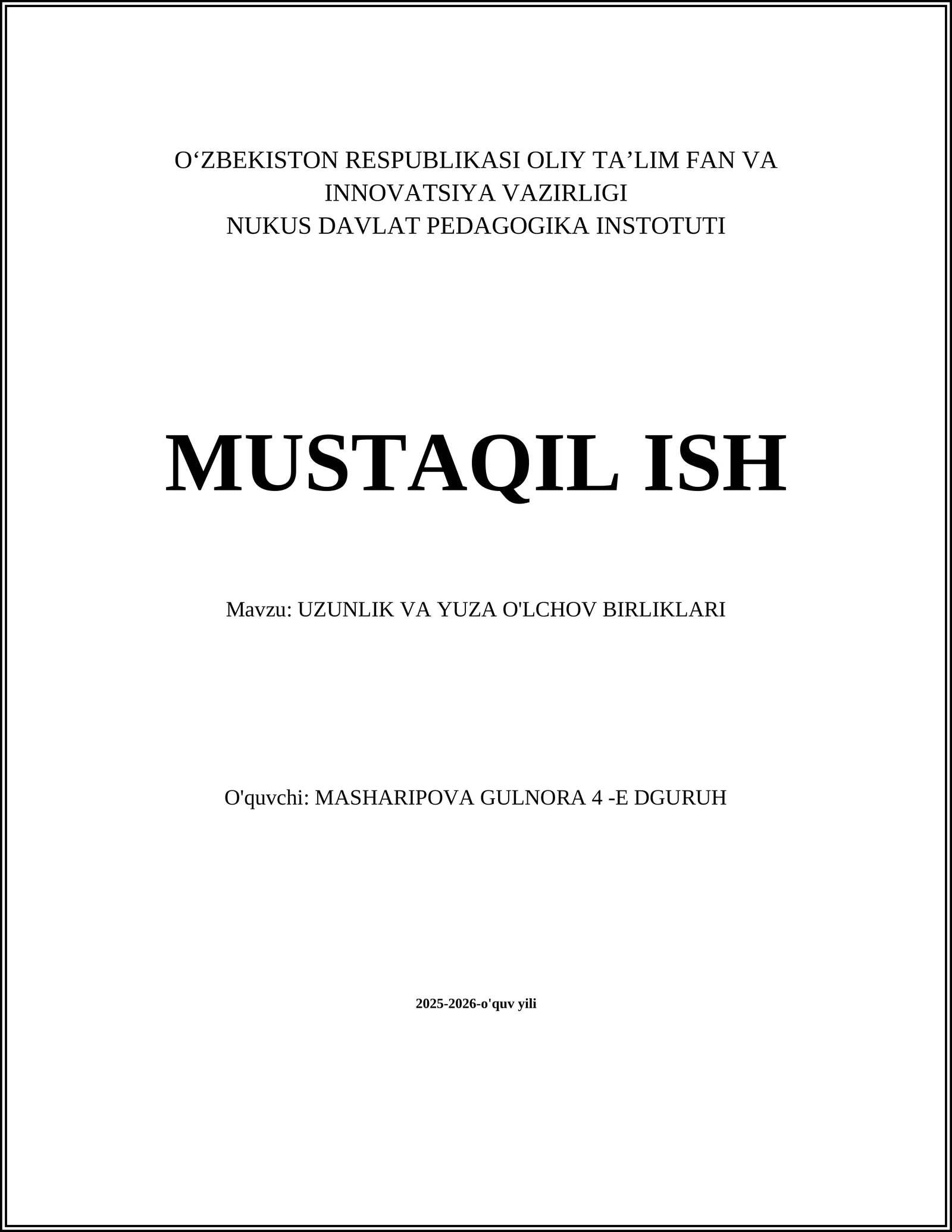 O‘ZBEKISTON RESPUBLIKASI OLIY TA’LIM FAN VA INNOVATSIYA VAZIRLIGI
NUKUS DAVLAT PEDAGOGIKA INSTOTUTI

MUSTAQIL ISH

Mavzu: UZUNLIK VA YUZA O'LCHOV BIRLIKLARI

O'quvchi: MASHARIPOVA GULNORA 4 -E DGURUH

2025-2026-o'quv yili